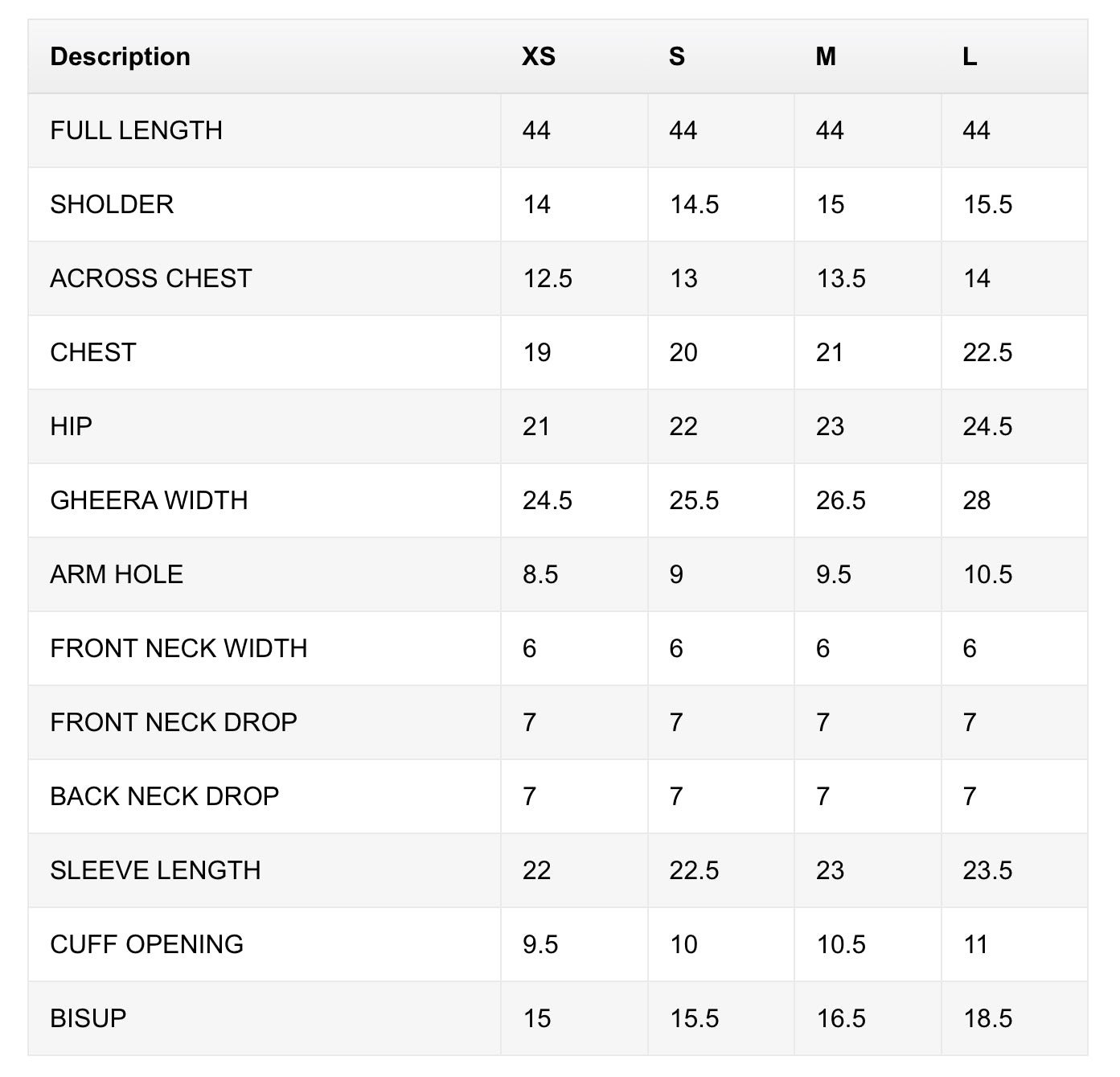 | Description | XS | S | M | L |
|---|---|---|---|---|
| FULL LENGTH | 44 | 44 | 44 | 44 |
| SHOLDER | 14 | 14.5 | 15 | 15.5 |
| ACROSS CHEST | 12.5 | 13 | 13.5 | 14 |
| CHEST | 19 | 20 | 21 | 22.5 |
| HIP | 21 | 22 | 23 | 24.5 |
| GHEERA WIDTH | 24.5 | 25.5 | 26.5 | 28 |
| ARM HOLE | 8.5 | 9 | 9.5 | 10.5 |
| FRONT NECK WIDTH | 6 | 6 | 6 | 6 |
| FRONT NECK DROP | 7 | 7 | 7 | 7 |
| BACK NECK DROP | 7 | 7 | 7 | 7 |
| SLEEVE LENGTH | 22 | 22.5 | 23 | 23.5 |
| CUFF OPENING | 9.5 | 10 | 10.5 | 11 |
| BISUP | 15 | 15.5 | 16.5 | 18.5 |